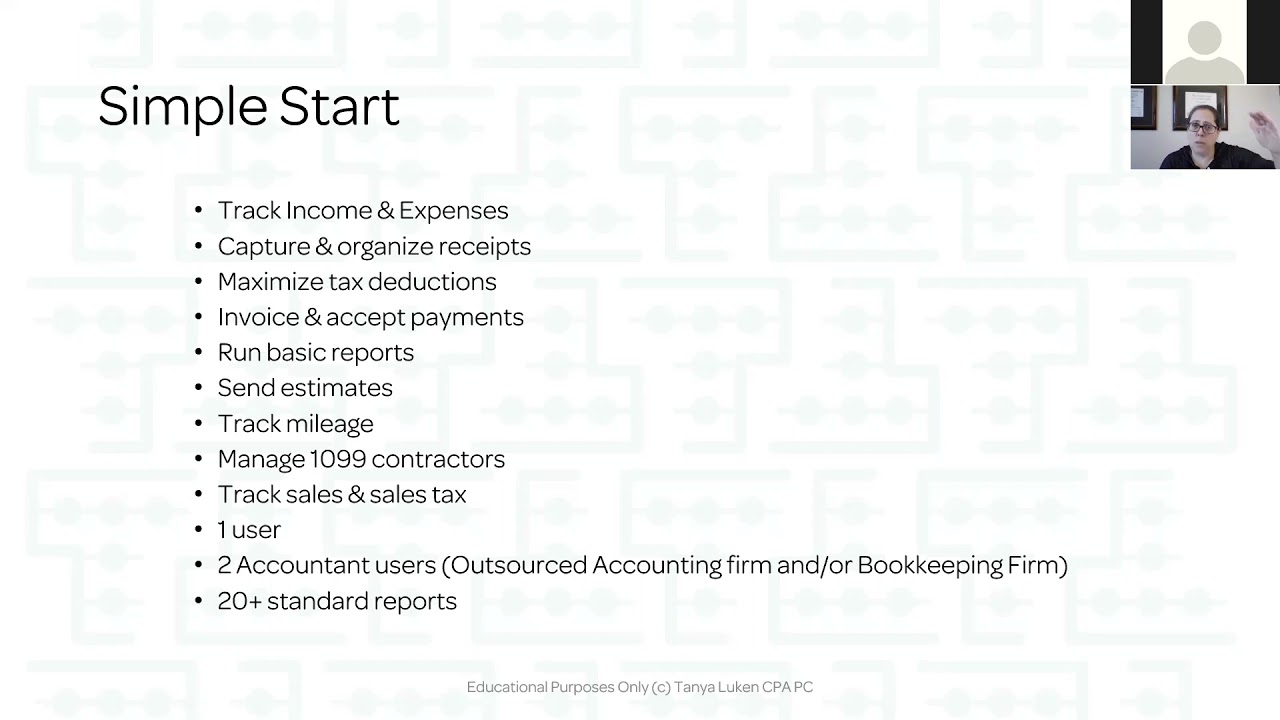 Simple Start

• Track Income & Expenses
• Capture & organize receipts
• Maximize tax deductions
• Invoice & accept payments
• Run basic reports
• Send estimates
• Track mileage
• Manage 1099 contractors
• Track sales & sales tax
• 1 user
• 2 Accountant users (Outsourced Accounting firm and/or Bookkeeping Firm)
• 20+ standard reports

Educational Purposes Only (c) Tanya Luken CPA PC